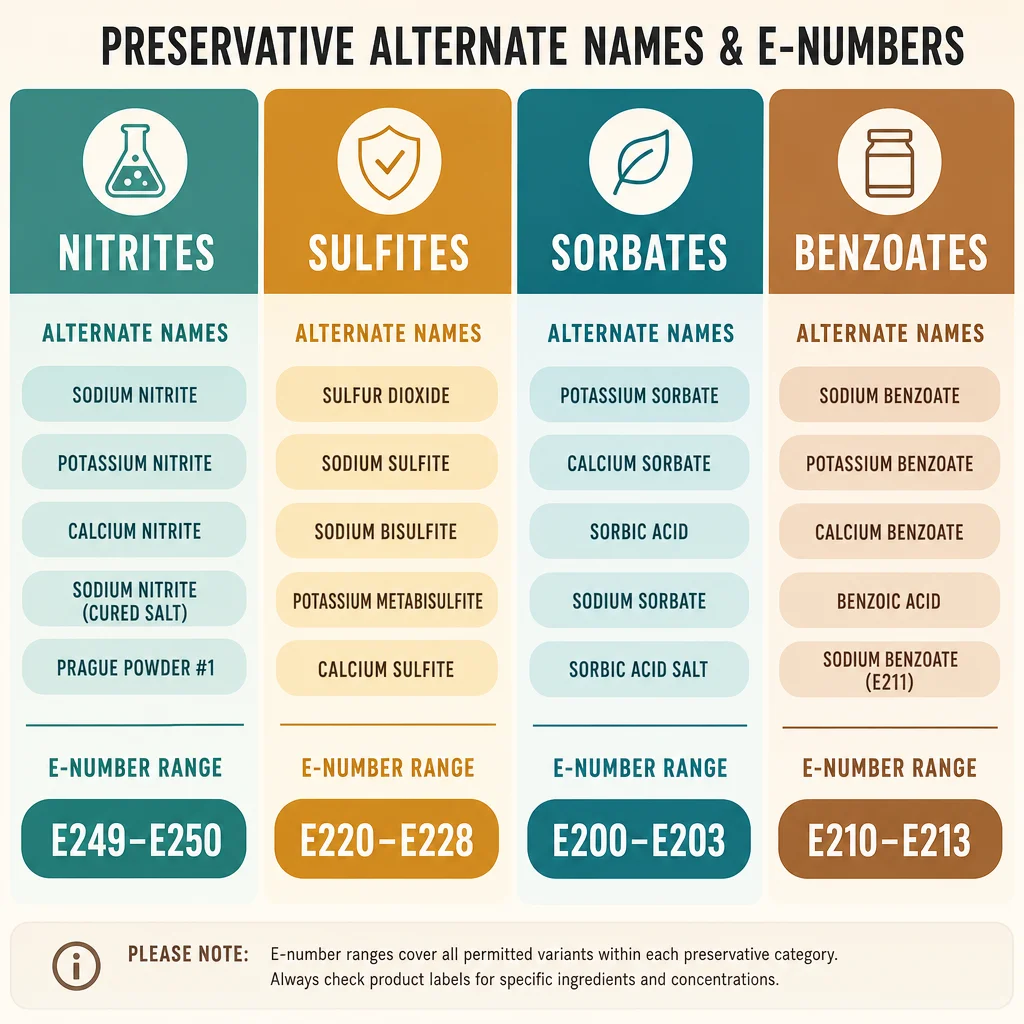 PRESERVATIVE ALTERNATE NAMES & E-NUMBERS

NITRITES

ALTERNATE NAMES

SODIUM NITRITE

POTASSIUM NITRITE

CALCIUM NITRITE

SODIUM NITRITE (CURED SALT)

PRAGUE POWDER #1

E-NUMBER RANGE

E249–E250

SULFITES

ALTERNATE NAMES

SULFUR DIOXIDE

SODIUM SULFITE

SODIUM BISULFITE

POTASSIUM METABISULFITE

CALCIUM SULFITE

E-NUMBER RANGE

E220–E228

SORBATES

ALTERNATE NAMES

POTASSIUM SORBATE

CALCIUM SORBATE

SORBIC ACID

SODIUM SORBATE

SORBIC ACID SALT

E-NUMBER RANGE

E200–E203

BENZOATES

ALTERNATE NAMES

SODIUM BENZOATE

POTASSIUM BENZOATE

CALCIUM BENZOATE

BENZOIC ACID

SODIUM BENZOATE (E211)

E-NUMBER RANGE

E210–E213

PLEASE NOTE: E-number ranges cover all permitted variants within each preservative category. Always check product labels for specific ingredients and concentrations.